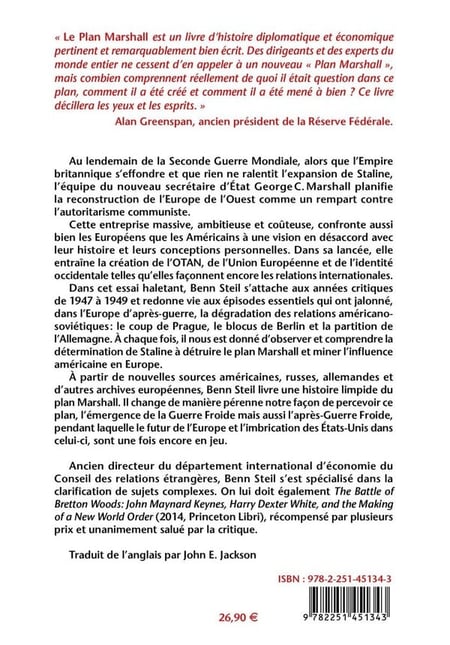 « Le Plan Marshall est un livre d'histoire diplomatique et économique pertinent et remarquablement bien écrit. Des dirigeants et des experts du monde entier ne cessent d'en appeler à un nouveau « Plan Marshall », mais combien comprennent réellement de quoi il était question dans ce plan, comment il a été créé et comment il a été mené à bien ? Ce livre décillera les yeux et les esprits. »

Alan Greenspan, ancien président de la Réserve Fédérale.

Au lendemain de la Seconde Guerre Mondiale, alors que l'Empire britannique s'effondre et que rien ne ralentit l'expansion de Staline, l'équipe du nouveau secrétaire d'État George C. Marshall planifie la reconstruction de l'Europe de l'Ouest comme un rempart contre l'autoritarisme communiste.

Cette entreprise massive, ambitieuse et coûteuse, confronte aussi bien les Européens que les Américains à une vision en désaccord avec leur histoire et leurs conceptions personnelles. Dans sa lancée, elle entraîne la création de l'OTAN, de l'Union Européenne et de l'identité occidentale telles qu'elles façonnent encore les relations internationales.

Dans cet essai haletant, Benn Steil s'attache aux années critiques de 1947 à 1949 et redonne vie aux épisodes essentiels qui ont jalonné, dans l'Europe d'après-guerre, la dégradation des relations américano-soviétiques: le coup de Prague, le blocus de Berlin et la partition de l'Allemagne. À chaque fois, il nous est donné d'observer et comprendre la détermination de Staline à détruire le plan Marshall et miner l'influence américaine en Europe.

À partir de nouvelles sources américaines, russes, allemandes et d'autres archives européennes, Benn Steil livre une histoire limpide du plan Marshall. Il change de manière pérenne notre façon de percevoir ce plan, l'émergence de la Guerre Froide mais aussi l'après-Guerre Froide, pendant laquelle le futur de l'Europe et l'imbrication des États-Unis dans celui-ci, sont une fois encore en jeu.

Ancien directeur du département international d'économie du Conseil des relations étrangères, Benn Steil s'est spécialisé dans la clarification de sujets complexes. On lui doit également The Battle of Bretton Woods: John Maynard Keynes, Harry Dexter White, and the Making of a New World Order (2014, Princeton Libri), récompensé par plusieurs prix et unanimement salué par la critique.

Traduit de l'anglais par John E. Jackson

ISBN : 978-2-251-45134-3

26,90 €

9 782251 451343